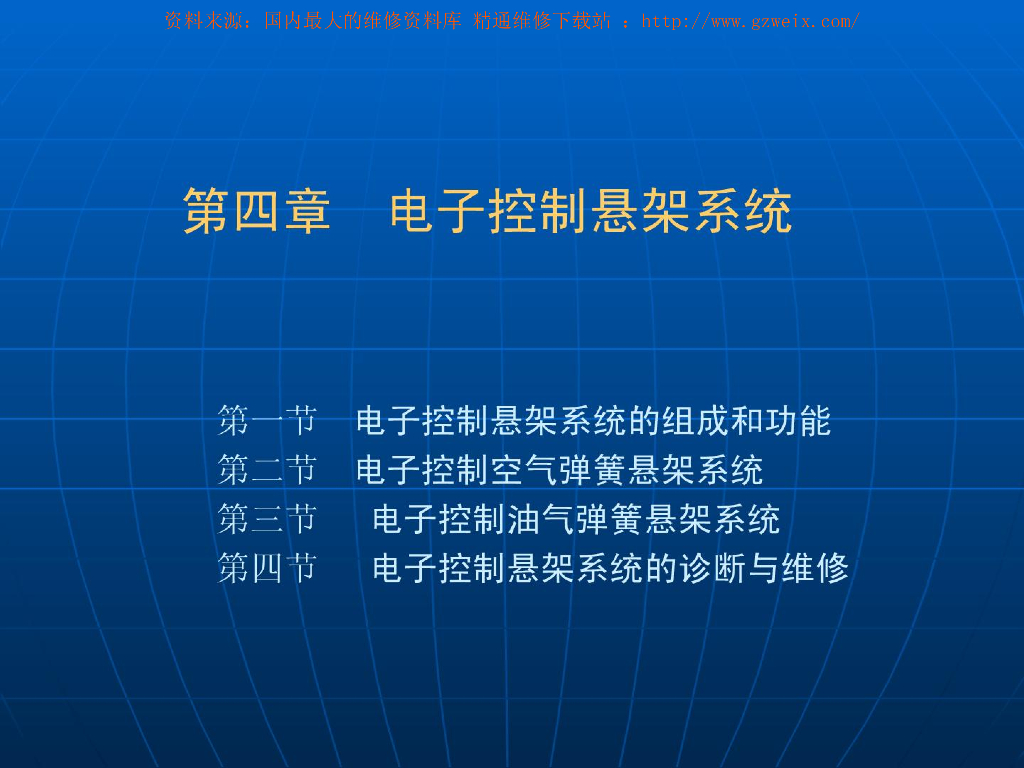 资料来源：国内最大的维修资料库 精通维修下载站 ：http://www.gzweix.com/

第四章 电子控制悬架系统

第一节 电子控制悬架系统的组成和功能
第二节 电子控制空气弹簧悬架系统
第三节 电子控制油气弹簧悬架系统
第四节 电子控制悬架系统的诊断与维修